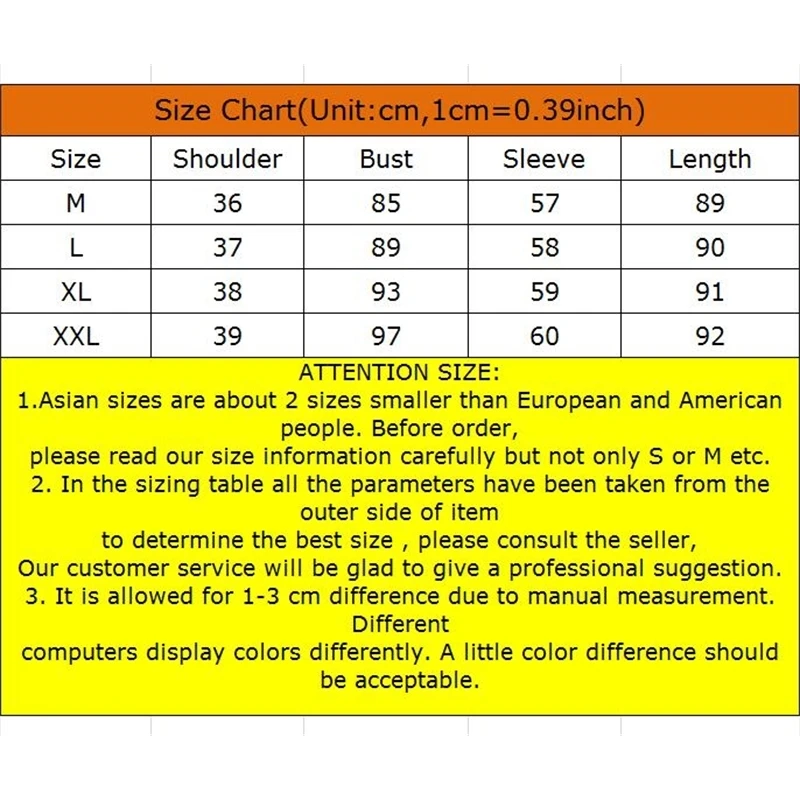 Size Chart(Unit:cm,1cm=0.39inch)

| Size | Shoulder | Bust | Sleeve | Length |
|---|---|---|---|---|
| M | 36 | 85 | 57 | 89 |
| L | 37 | 89 | 58 | 90 |
| XL | 38 | 93 | 59 | 91 |
| XXL | 39 | 97 | 60 | 92 |

ATTENTION SIZE:
1.Asian sizes are about 2 sizes smaller than European and American people. Before order, please read our size information carefully but not only S or M etc.
2. In the sizing table all the parameters have been taken from the outer side of item to determine the best size , please consult the seller, Our customer service will be glad to give a professional suggestion.
3. It is allowed for 1-3 cm difference due to manual measurement. Different computers display colors differently. A little color difference should be acceptable.